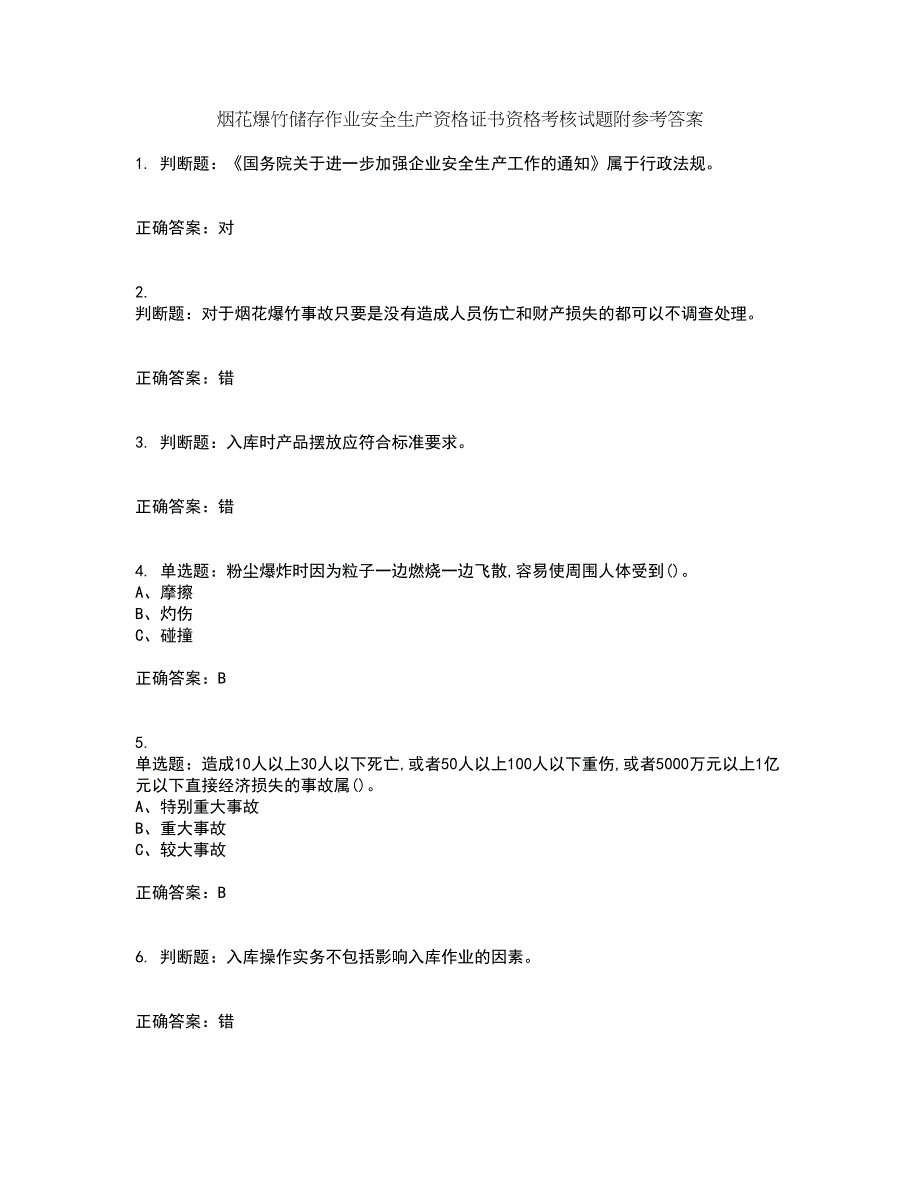 烟花爆竹储存作业安全生产资格证书资格考核试题附参考答案

1. 判断题：《国务院关于进一步加强企业安全生产工作的通知》属于行政法规。

正确答案：对

2.
判断题：对于烟花爆竹事故只要是没有造成人员伤亡和财产损失的都可以不调查处理。

正确答案：错

3. 判断题：入库时产品摆放应符合标准要求。

正确答案：错

4. 单选题：粉尘爆炸时因为粒子一边燃烧一边飞散,容易使周围人体受到()。
A、摩擦
B、灼伤
C、碰撞

正确答案：B

5.
单选题：造成10人以上30人以下死亡,或者50人以上100人以下重伤,或者5000万元以上1亿元以下直接经济损失的事故属()。
A、特别重大事故
B、重大事故
C、较大事故

正确答案：B

6. 判断题：入库操作实务不包括影响入库作业的因素。

正确答案：错